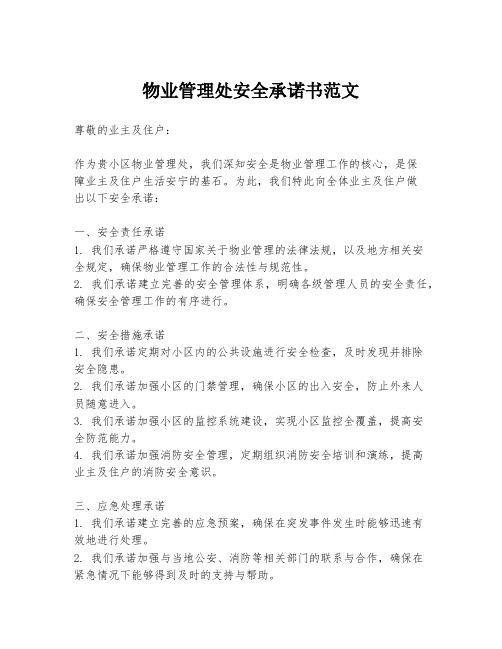 物业管理处安全承诺书范文

尊敬的业主及住户：

作为贵小区物业管理处，我们深知安全是物业管理工作的核心，是保障业主及住户生活安宁的基石。为此，我们特此向全体业主及住户做出以下安全承诺：

一、安全责任承诺
1. 我们承诺严格遵守国家关于物业管理的法律法规，以及地方相关安全规定，确保物业管理工作的合法性与规范性。
2. 我们承诺建立完善的安全管理体系，明确各级管理人员的安全责任，确保安全管理工作的有序进行。

二、安全措施承诺
1. 我们承诺定期对小区内的公共设施进行安全检查，及时发现并排除安全隐患。
2. 我们承诺加强小区的门禁管理，确保小区的出入安全，防止外来人员随意进入。
3. 我们承诺加强小区的监控系统建设，实现小区监控全覆盖，提高安全防范能力。
4. 我们承诺加强消防安全管理，定期组织消防安全培训和演练，提高业主及住户的消防安全意识。

三、应急处理承诺
1. 我们承诺建立完善的应急预案，确保在突发事件发生时能够迅速有效地进行处理。
2. 我们承诺加强与当地公安、消防等相关部门的联系与合作，确保在紧急情况下能够得到及时的支持与帮助。